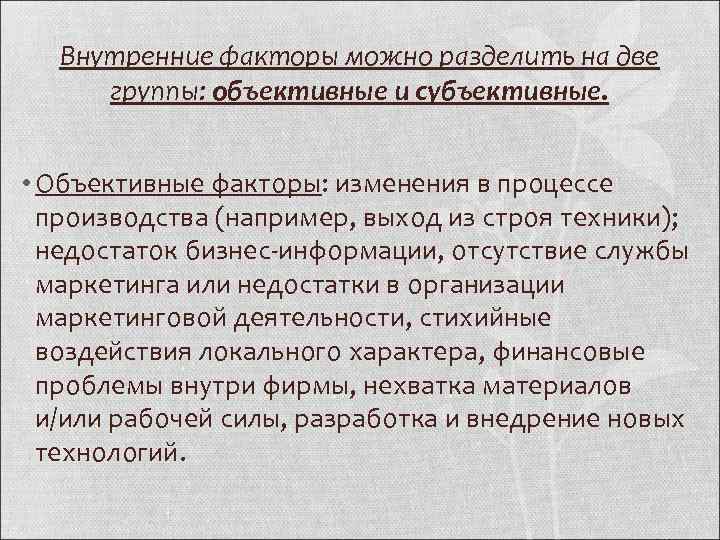 Внутренние факторы можно разделить на две группы: объективные и субъективные.

• Объективные факторы: изменения в процессе производства (например, выход из строя техники); недостаток бизнес-информации, отсутствие службы маркетинга или недостатки в организации маркетинговой деятельности, стихийные воздействия локального характера, финансовые проблемы внутри фирмы, нехватка материалов и/или рабочей силы, разработка и внедрение новых технологий.